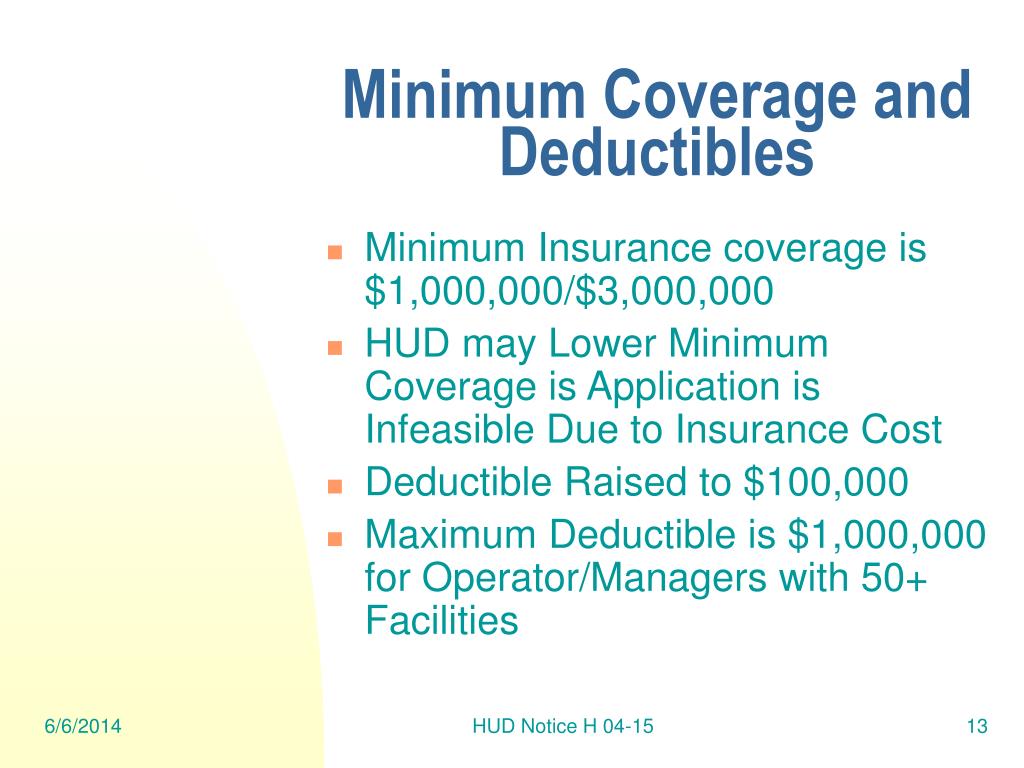 Minimum Coverage and Deductibles

- Minimum Insurance coverage is \$1,000,000/\$3,000,000
- HUD may Lower Minimum Coverage is Application is Infeasible Due to Insurance Cost
- Deductible Raised to \$100,000
- Maximum Deductible is \$1,000,000 for Operator/Managers with 50+ Facilities

6/6/2014

HUD Notice H 04-15

13